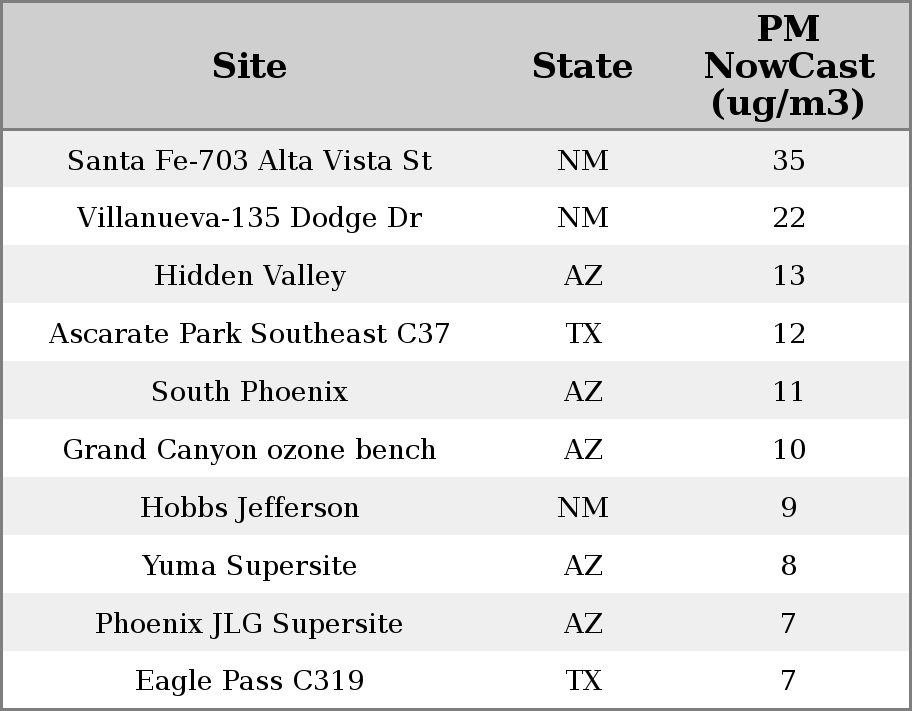 | Site | State | PM NowCast (ug/m3) |
|---|---|---|
| Santa Fe-703 Alta Vista St | NM | 35 |
| Villanueva-135 Dodge Dr | NM | 22 |
| Hidden Valley | AZ | 13 |
| Ascarate Park Southeast C37 | TX | 12 |
| South Phoenix | AZ | 11 |
| Grand Canyon ozone bench | AZ | 10 |
| Hobbs Jefferson | NM | 9 |
| Yuma Supersite | AZ | 8 |
| Phoenix JLG Supersite | AZ | 7 |
| Eagle Pass C319 | TX | 7 |